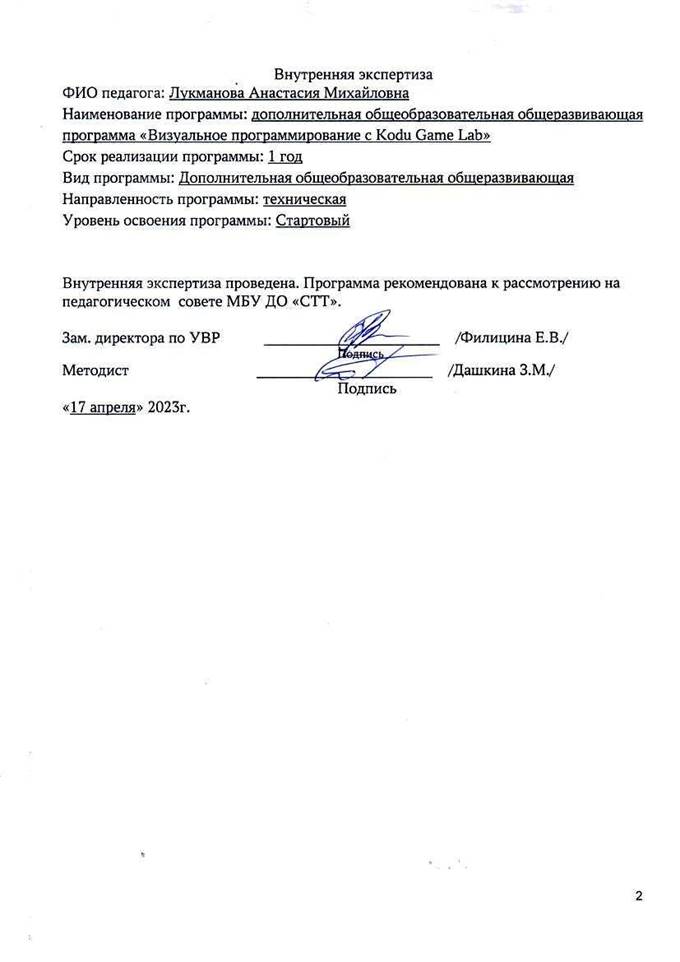 Внутренняя экспертиза

ФИО педагога: Лукманова Анастасия Михайловна
Наименование программы: дополнительная общеобразовательная общеразвивающая программа «Визуальное программирование с Kodu Game Lab»
Срок реализации программы: 1 год
Вид программы: Дополнительная общеобразовательная общеразвивающая
Направленность программы: техническая
Уровень освоения программы: Стартовый

Внутренняя экспертиза проведена. Программа рекомендована к рассмотрению на педагогическом совете МБУ ДО «СТТ».

Зам. директора по УВР /Филицина Е.В./
Подпись
Методист /Дашкина З.М./
Подпись

«17 апреля» 2023г.

2